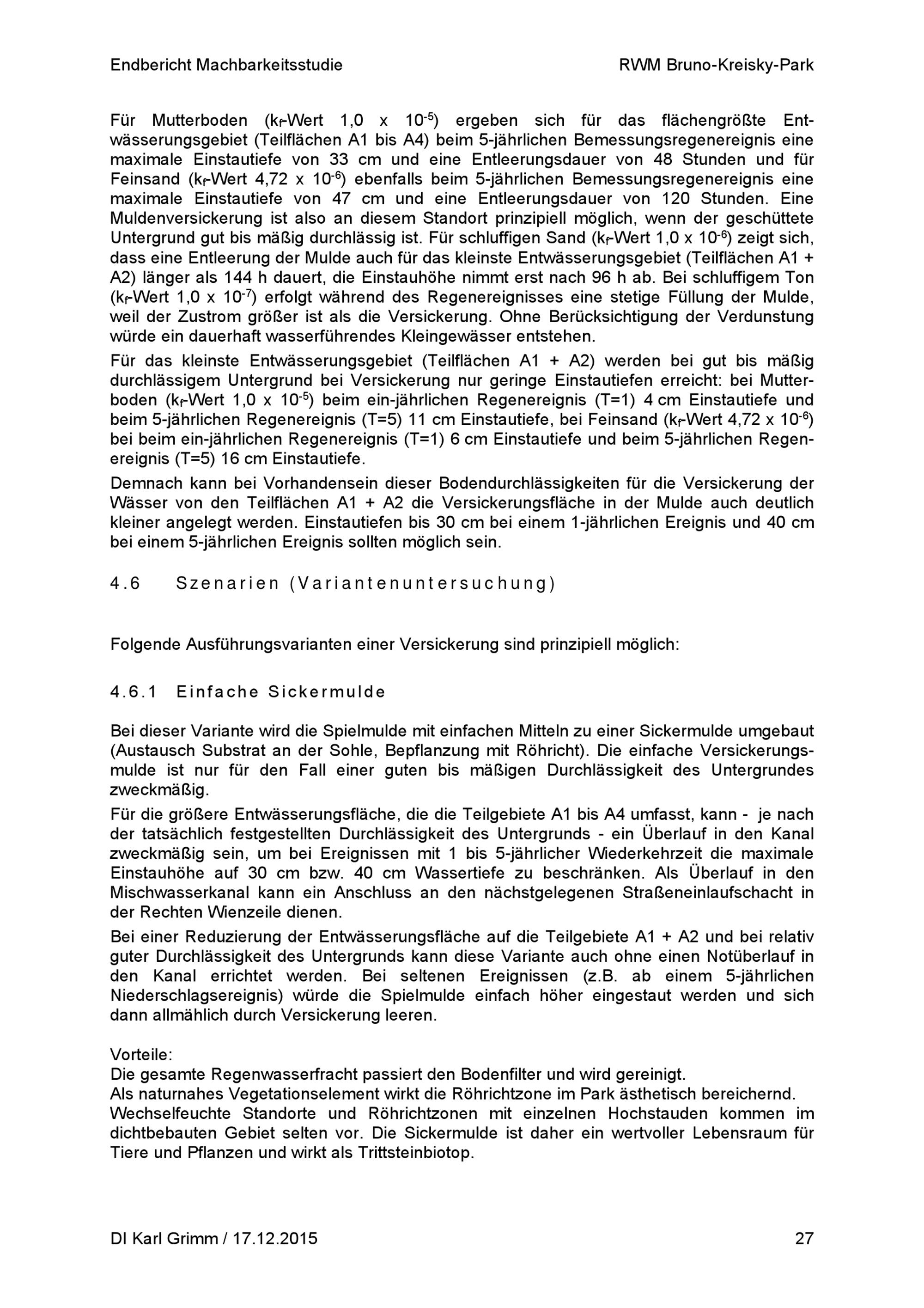 Endbericht Machbarkeitsstudie RWM Bruno-Kreisky-Park

Für Mutterboden ($k_f$-Wert 1,0 x $10^{-5}$) ergeben sich für das flächengrößte Entwässerungsgebiet (Teilflächen A1 bis A4) beim 5-jährlichen Bemessungsregenereignis eine maximale Einstautiefe von 33 cm und eine Entleerungsdauer von 48 Stunden und für Feinsand ($k_f$-Wert 4,72 x $10^{-6}$) ebenfalls beim 5-jährlichen Bemessungsregenereignis eine maximale Einstautiefe von 47 cm und eine Entleerungsdauer von 120 Stunden. Eine Muldenversickerung ist also an diesem Standort prinzipiell möglich, wenn der geschüttete Untergrund gut bis mäßig durchlässig ist. Für schluffigen Sand ($k_f$-Wert 1,0 x $10^{-6}$) zeigt sich, dass eine Entleerung der Mulde auch für das kleinste Entwässerungsgebiet (Teilflächen A1 + A2) länger als 144 h dauert, die Einstauhöhe nimmt erst nach 96 h ab. Bei schluffigem Ton ($k_f$-Wert 1,0 x $10^{-7}$) erfolgt während des Regenereignisses eine stetige Füllung der Mulde, weil der Zustrom größer ist als die Versickerung. Ohne Berücksichtigung der Verdunstung würde ein dauerhaft wasserführendes Kleingewässer entstehen.

Für das kleinste Entwässerungsgebiet (Teilflächen A1 + A2) werden bei gut bis mäßig durchlässigem Untergrund bei Versickerung nur geringe Einstautiefen erreicht: bei Mutterboden ($k_f$-Wert 1,0 x $10^{-5}$) beim ein-jährlichen Regenereignis (T=1) 4 cm Einstautiefe und beim 5-jährlichen Regenereignis (T=5) 11 cm Einstautiefe, bei Feinsand ($k_f$-Wert 4,72 x $10^{-6}$) bei beim ein-jährlichen Regenereignis (T=1) 6 cm Einstautiefe und beim 5-jährlichen Regenereignis (T=5) 16 cm Einstautiefe.

Demnach kann bei Vorhandensein dieser Bodendurchlässigkeiten für die Versickerung der Wässer von den Teilflächen A1 + A2 die Versickerungsfläche in der Mulde auch deutlich kleiner angelegt werden. Einstautiefen bis 30 cm bei einem 1-jährlichen Ereignis und 40 cm bei einem 5-jährlichen Ereignis sollten möglich sein.

4.6 Szenarien (Variantenuntersuchung)

Folgende Ausführungsvarianten einer Versickerung sind prinzipiell möglich:

4.6.1 Einfache Sickermulde

Bei dieser Variante wird die Spielmulde mit einfachen Mitteln zu einer Sickermulde umgebaut (Austausch Substrat an der Sohle, Bepflanzung mit Röhricht). Die einfache Versickerungsmulde ist nur für den Fall einer guten bis mäßigen Durchlässigkeit des Untergrundes zweckmäßig.

Für die größere Entwässerungsfläche, die die Teilgebiete A1 bis A4 umfasst, kann - je nach der tatsächlich festgestellten Durchlässigkeit des Untergrunds - ein Überlauf in den Kanal zweckmäßig sein, um bei Ereignissen mit 1 bis 5-jährlicher Wiederkehrzeit die maximale Einstauhöhe auf 30 cm bzw. 40 cm Wassertiefe zu beschränken. Als Überlauf in den Mischwasserkanal kann ein Anschluss an den nächstgelegenen Straßeneinlaufschacht in der Rechten Wienzeile dienen.

Bei einer Reduzierung der Entwässerungsfläche auf die Teilgebiete A1 + A2 und bei relativ guter Durchlässigkeit des Untergrunds kann diese Variante auch ohne einen Notüberlauf in den Kanal errichtet werden. Bei seltenen Ereignissen (z.B. ab einem 5-jährlichen Niederschlagsereignis) würde die Spielmulde einfach höher eingestaut werden und sich dann allmählich durch Versickerung leeren.

Vorteile:
Die gesamte Regenwasserfracht passiert den Bodenfilter und wird gereinigt.
Als naturnahes Vegetationselement wirkt die Röhrichtzone im Park ästhetisch bereichernd.
Wechselfeuchte Standorte und Röhrichtzonen mit einzelnen Hochstauden kommen im dichtbebauten Gebiet selten vor. Die Sickermulde ist daher ein wertvoller Lebensraum für Tiere und Pflanzen und wirkt als Trittsteinbiotop.

DI Karl Grimm / 17.12.2015 27